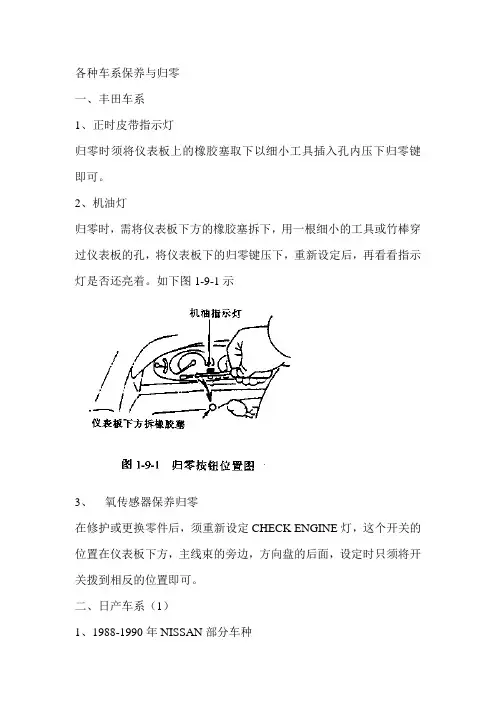 各种车系保养与归零

一、丰田车系

1、正时皮带指示灯

归零时须将仪表板上的橡胶塞取下以细小工具插入孔内压下归零键即可。

2、机油灯

归零时，需将仪表板下方的橡胶塞拆下，用一根细小的工具或竹棒穿过仪表板的孔，将仪表板下的归零键压下，重新设定后，再看看指示灯是否还亮着。如下图 1-9-1 示

机油指示灯

仪表板下方拆橡胶塞

图 1-9-1 归零按钮位置图

3、 氧传感器保养归零

在修护或更换零件后，须重新设定 CHECK ENGINE 灯，这个开关的位置在仪表板下方，主线束的旁边，方向盘的后面，设定时只须将开关拨到相反的位置即可。

二、日产车系（1）

1、1988-1990 年 NISSAN 部分车种